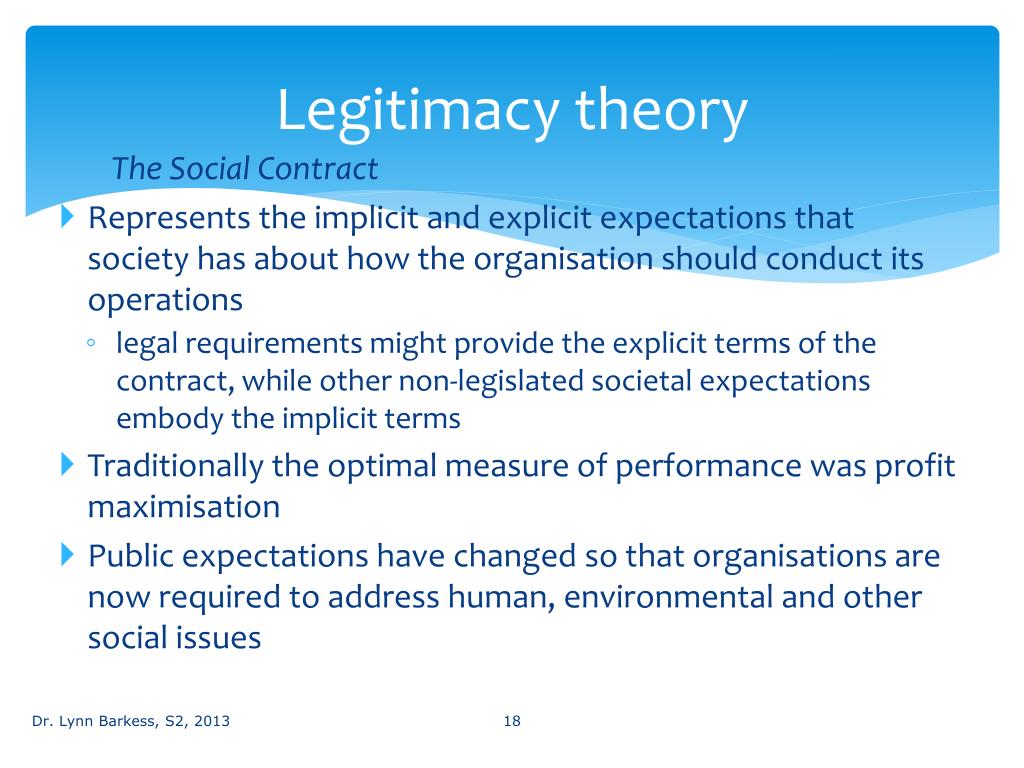 Legitimacy theory

The Social Contract

Represents the implicit and explicit expectations that society has about how the organisation should conduct its operations

◦ legal requirements might provide the explicit terms of the contract, while other non-legislated societal expectations embody the implicit terms

Traditionally the optimal measure of performance was profit maximisation

Public expectations have changed so that organisations are now required to address human, environmental and other social issues

Dr. Lynn Barkess, S2, 2013

18